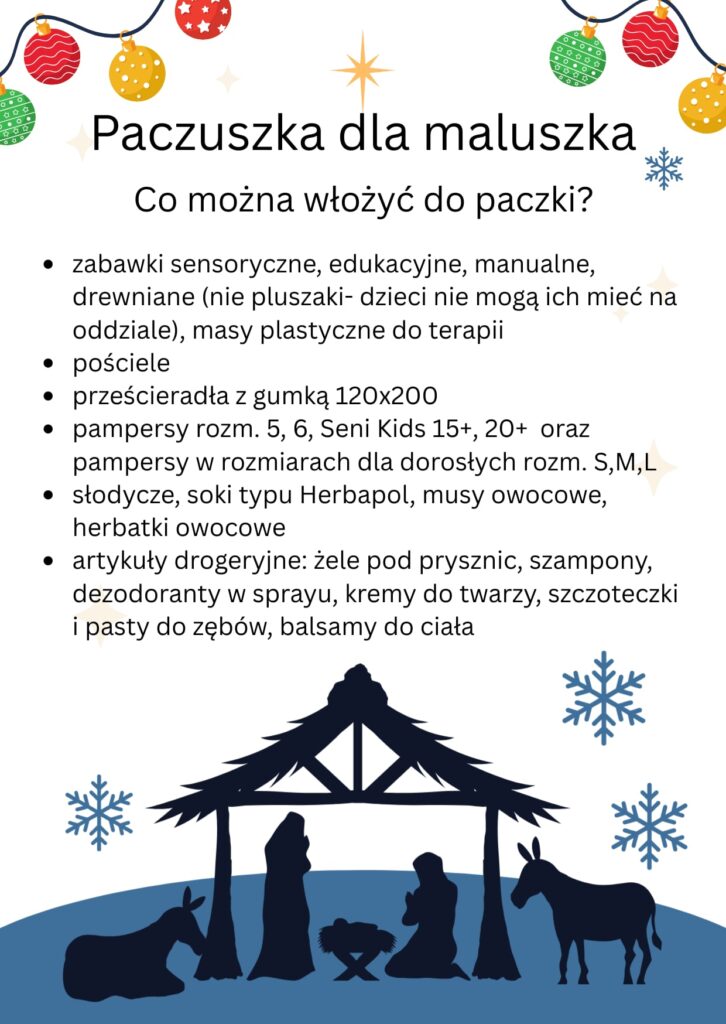 Paczuszka dla maluszka

Co można włożyć do paczki?

- zabawki sensoryczne, edukacyjne, manualne, drewniane (nie pluszaki- dzieci nie mogą ich mieć na oddziale), masy plastyczne do terapii
- pościele
- prześcieradła z gumką 120x200
- pampersy rozm. 5, 6, Seni Kids 15+, 20+ oraz pampersy w rozmiarach dla dorosłych rozm. S,M,L
- słodycze, soki typu Herbapol, musy owocowe, herbatki owocowe
- artykuły drogeryjne: żele pod prysznic, szampony, dezodoranty w sprayu, kremy do twarzy, szczoteczki i pasty do zębów, balsamy do ciała